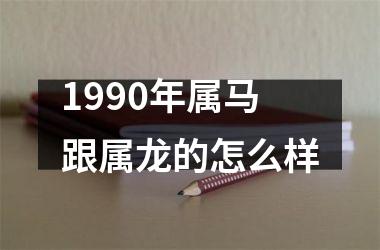 1990年属马
跟属龙的怎么样